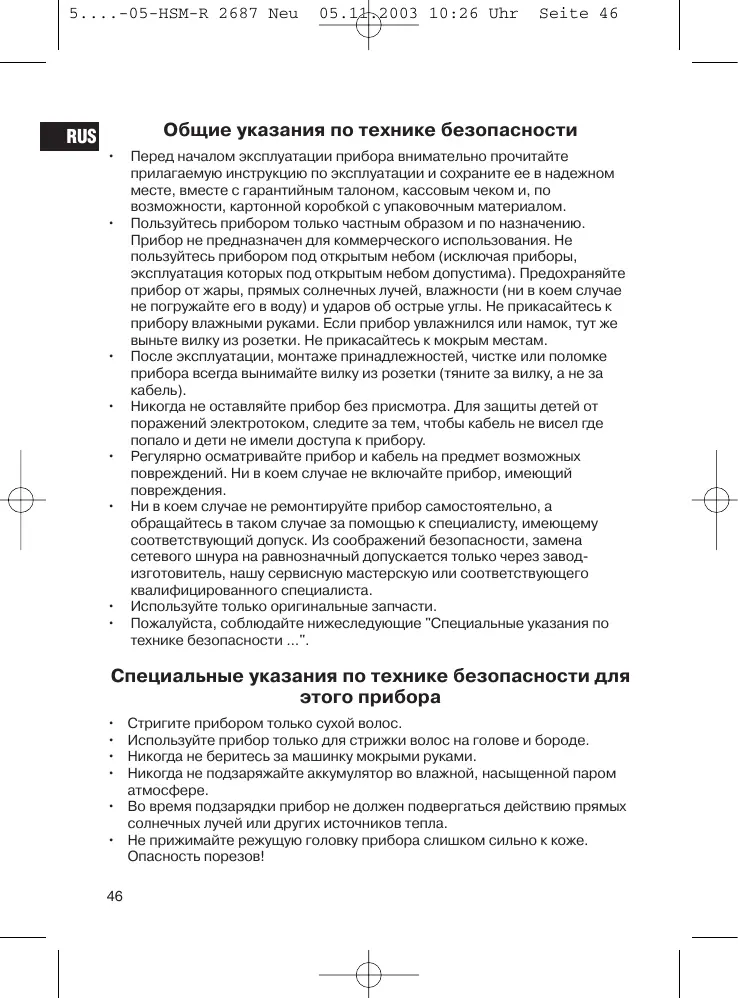 5....-05-HSM-R 2687 Neu 05.11.2003 10:26 Uhr Seite 46

RUS

Общие указания по технике безопасности

• Перед началом эксплуатации прибора внимательно прочитайте прилагаемую инструкцию по эксплуатации и сохраните ее в надежном месте, вместе с гарантийным талоном, кассовым чеком и, по возможности, картонной коробкой с упаковочным материалом.
• Пользуйтесь прибором только частным образом и по назначению. Прибор не предназначен для коммерческого использования. Не пользуйтесь прибором под открытым небом (исключая приборы, эксплуатация которых под открытым небом допустима). Предохраняйте прибор от жары, прямых солнечных лучей, влажности (ни в коем случае не погружайте его в воду) и ударов об острые углы. Не прикасайтесь к прибору влажными руками. Если прибор увлажнился или намок, тут же выньте вилку из розетки. Не прикасайтесь к мокрым местам.
• После эксплуатации, монтаже принадлежностей, чистке или поломке прибора всегда вынимайте вилку из розетки (тяните за вилку, а не за кабель).
• Никогда не оставляйте прибор без присмотра. Для защиты детей от поражений электротоком, следите за тем, чтобы кабель не висел где попало и дети не имели доступа к прибору.
• Регулярно осматривайте прибор и кабель на предмет возможных повреждений. Ни в коем случае не включайте прибор, имеющий повреждения.
• Ни в коем случае не ремонтируйте прибор самостоятельно, а обращайтесь в таком случае за помощью к специалисту, имеющему соответствующий допуск. Из соображений безопасности, замена сетевого шнура на равнозначный допускается только через завод-изготовитель, нашу сервисную мастерскую или соответствующего квалифицированного специалиста.
• Используйте только оригинальные запчасти.
• Пожалуйста, соблюдайте нижеследующие "Специальные указания по технике безопасности ...".

Специальные указания по технике безопасности для этого прибора

• Стригите прибором только сухой волос.
• Используйте прибор только для стрижки волос на голове и бороде.
• Никогда не беритесь за машинку мокрыми руками.
• Никогда не подзаряжайте аккумулятор во влажной, насыщенной паром атмосфере.
• Во время подзарядки прибор не должен подвергаться действию прямых солнечных лучей или других источников тепла.
• Не прижимайте режущую головку прибора слишком сильно к коже. Опасность порезов!

46